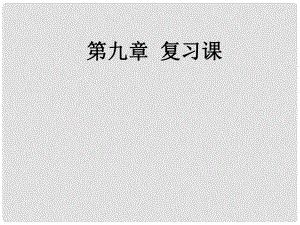 第九章 复习课